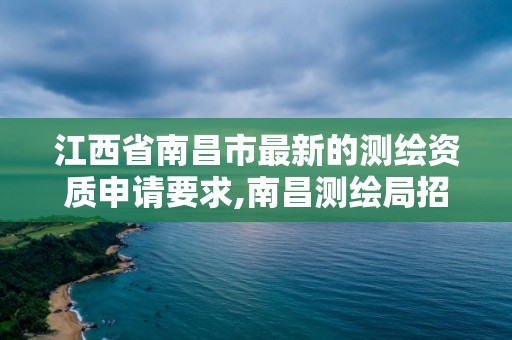 江西省南昌市最新的测绘资质申请要求,南昌测绘局招